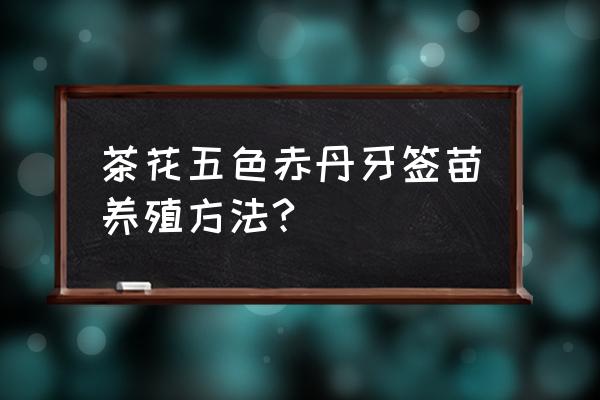 茶花五色赤丹牙签苗养殖方法?